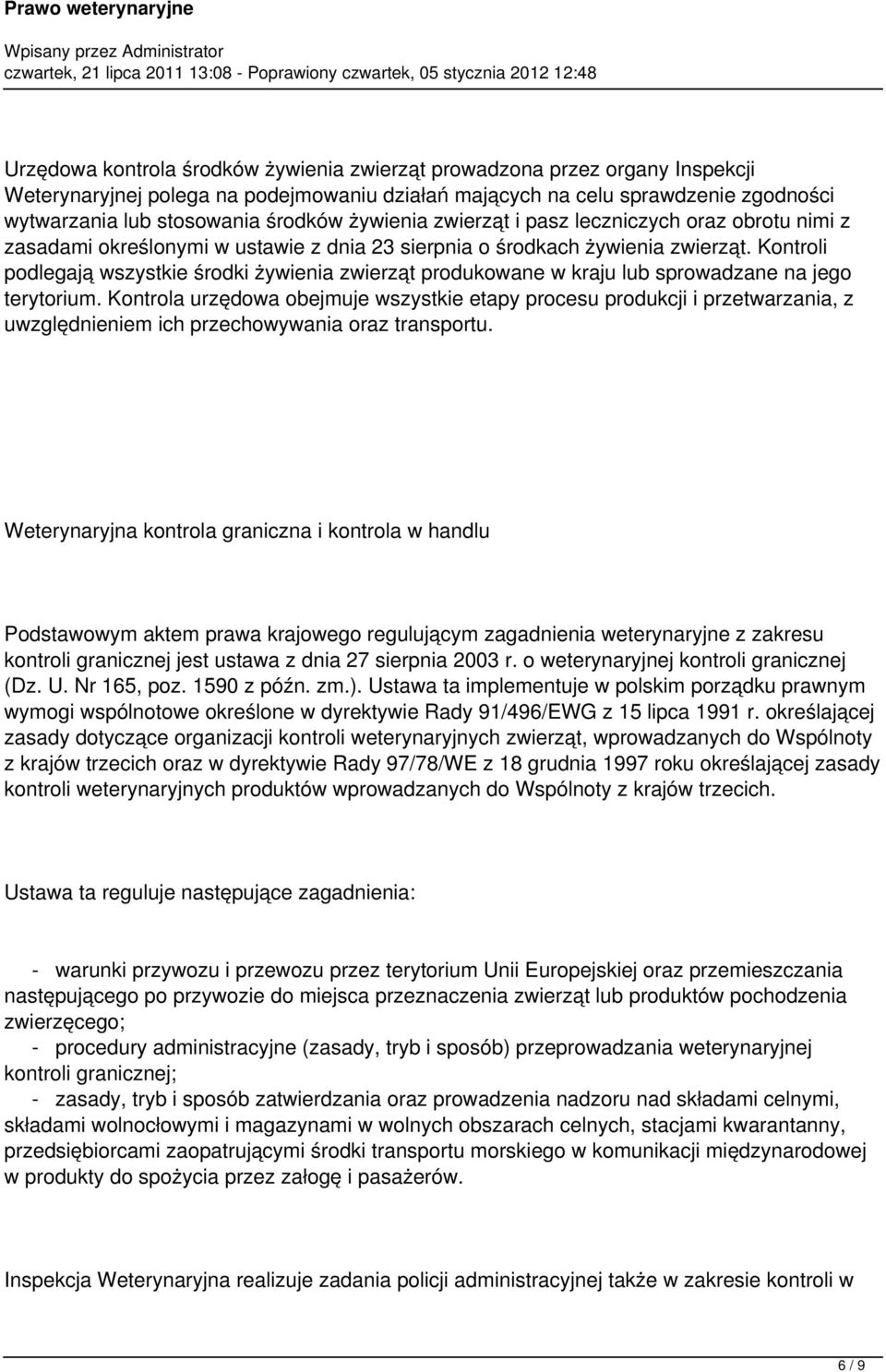 Prawo weterynaryjne

Wpisany przez Administrator
czwartek, 21 lipca 2011 13:08 - Poprawiony czwartek, 05 stycznia 2012 12:48

Urzędowa kontrola środków żywienia zwierząt prowadzona przez organy Inspekcji Weterynaryjnej polega na podejmowaniu działań mających na celu sprawdzenie zgodności wytwarzania lub stosowania środków żywienia zwierząt i pasz leczniczych oraz obrotu nimi z zasadami określonymi w ustawie z dnia 23 sierpnia o środkach żywienia zwierząt. Kontroli podlegają wszystkie środki żywienia zwierząt produkowane w kraju lub sprowadzane na jego terytorium. Kontrola urzędowa obejmuje wszystkie etapy procesu produkcji i przetwarzania, z uwzględnieniem ich przechowywania oraz transportu.

Weterynaryjna kontrola graniczna i kontrola w handlu

Podstawowym aktem prawa krajowego regulującym zagadnienia weterynaryjne z zakresu kontroli granicznej jest ustawa z dnia 27 sierpnia 2003 r. o weterynaryjnej kontroli granicznej (Dz. U. Nr 165, poz. 1590 z późn. zm.). Ustawa ta implementuje w polskim porządku prawnym wymogi wspólnotowe określone w dyrektywie Rady 91/496/EWG z 15 lipca 1991 r. określającej zasady dotyczące organizacji kontroli weterynaryjnych zwierząt, wprowadzanych do Wspólnoty z krajów trzecich oraz w dyrektywie Rady 97/78/WE z 18 grudnia 1997 roku określającej zasady kontroli weterynaryjnych produktów wprowadzanych do Wspólnoty z krajów trzecich.

Ustawa ta reguluje następujące zagadnienia:

- warunki przywozu i przewozu przez terytorium Unii Europejskiej oraz przemieszczania następującego po przywozie do miejsca przeznaczenia zwierząt lub produktów pochodzenia zwierzęcego;
- procedury administracyjne (zasady, tryb i sposób) przeprowadzania weterynaryjnej kontroli granicznej;
- zasady, tryb i sposób zatwierdzania oraz prowadzenia nadzoru nad składami celnymi, składami wolnocłowymi i magazynami w wolnych obszarach celnych, stacjami kwarantanny, przedsiębiorcami zaopatrującymi środki transportu morskiego w komunikacji międzynarodowej w produkty do spożycia przez załogę i pasażerów.

Inspekcja Weterynaryjna realizuje zadania policji administracyjnej także w zakresie kontroli w

6 / 9